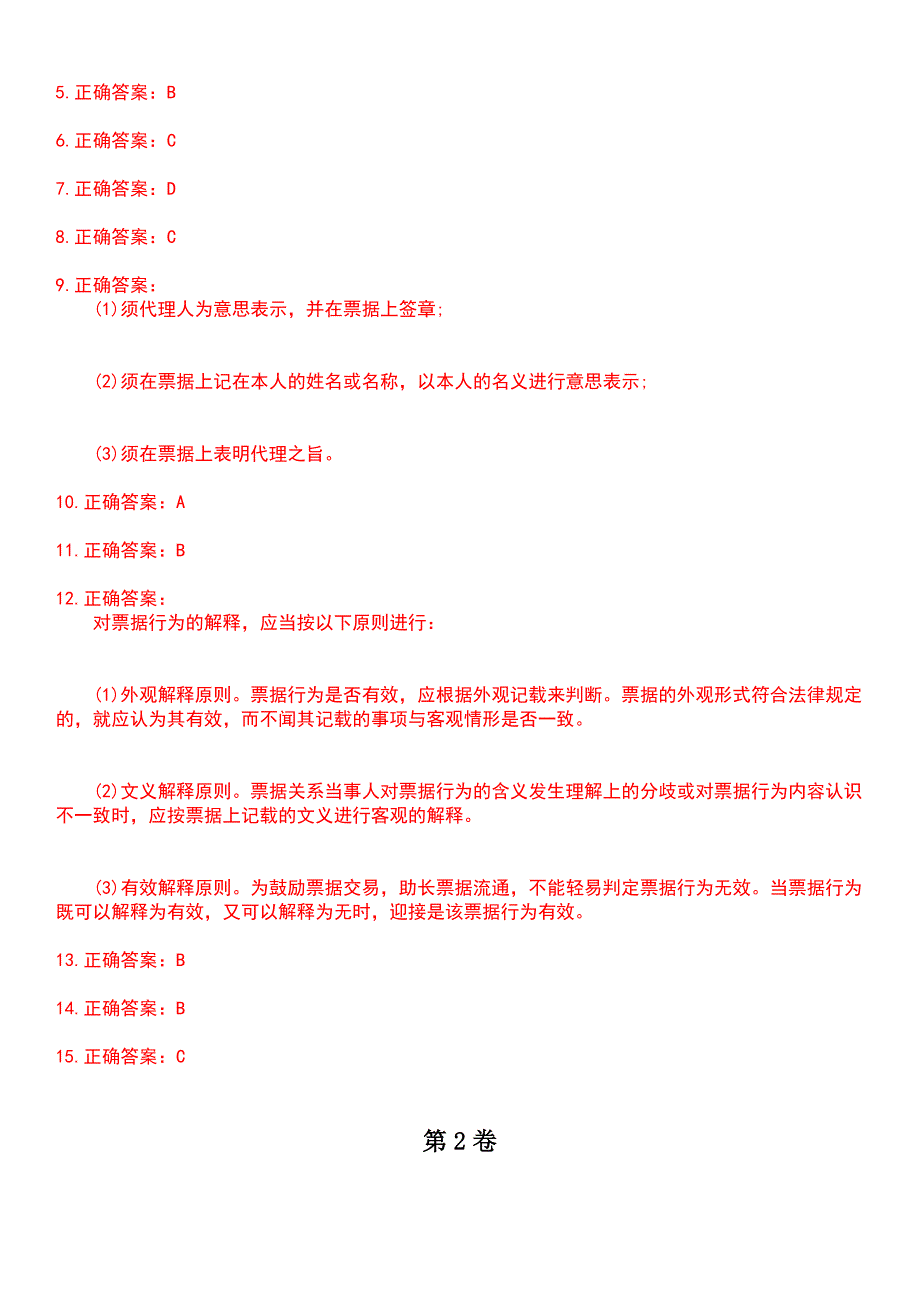 5.正确答案：B

6.正确答案：C

7.正确答案：D

8.正确答案：C

9.正确答案：
(1)须代理人为意思表示，并在票据上签章;

(2)须在票据上记在本人的姓名或名称，以本人的名义进行意思表示;

(3)须在票据上表明代理之旨。

10.正确答案：A

11.正确答案：B

12.正确答案：
对票据行为的解释，应当按以下原则进行：

(1)外观解释原则。票据行为是否有效，应根据外观记载来判断。票据的外观形式符合法律规定的，就应认为其有效，而不闻其记载的事项与客观情形是否一致。

(2)文义解释原则。票据关系当事人对票据行为的含义发生理解上的分歧或对票据行为内容认识不一致时，应按票据上记载的文义进行客观的解释。

(3)有效解释原则。为鼓励票据交易，助长票据流通，不能轻易判定票据行为无效。当票据行为既可以解释为有效，又可以解释为无时，迎接是该票据行为有效。

13.正确答案：B

14.正确答案：B

15.正确答案：C

第2卷